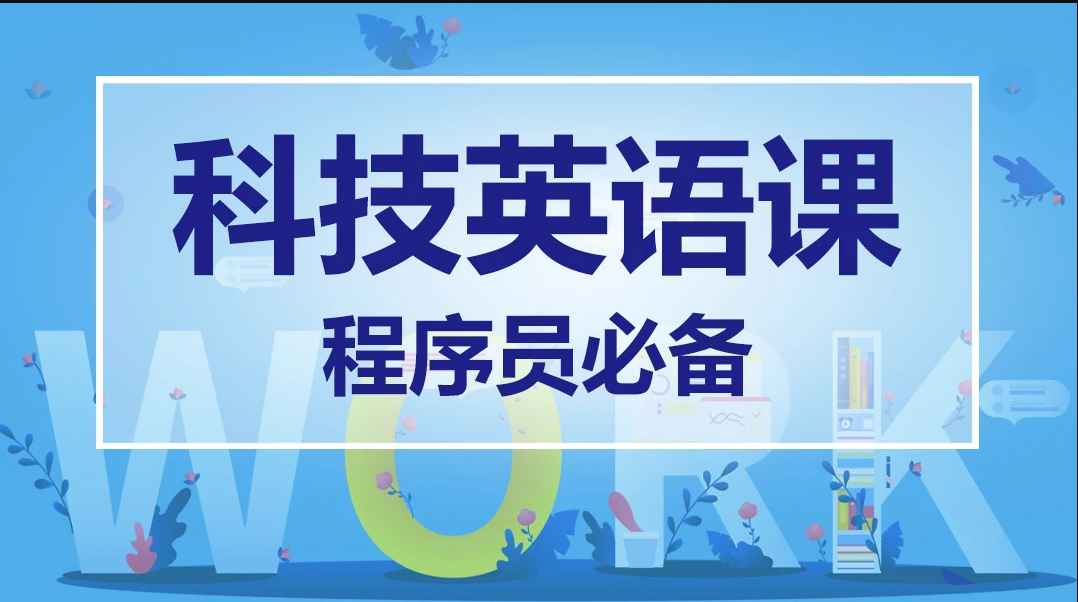 科技英语课
程序员必备

WORK